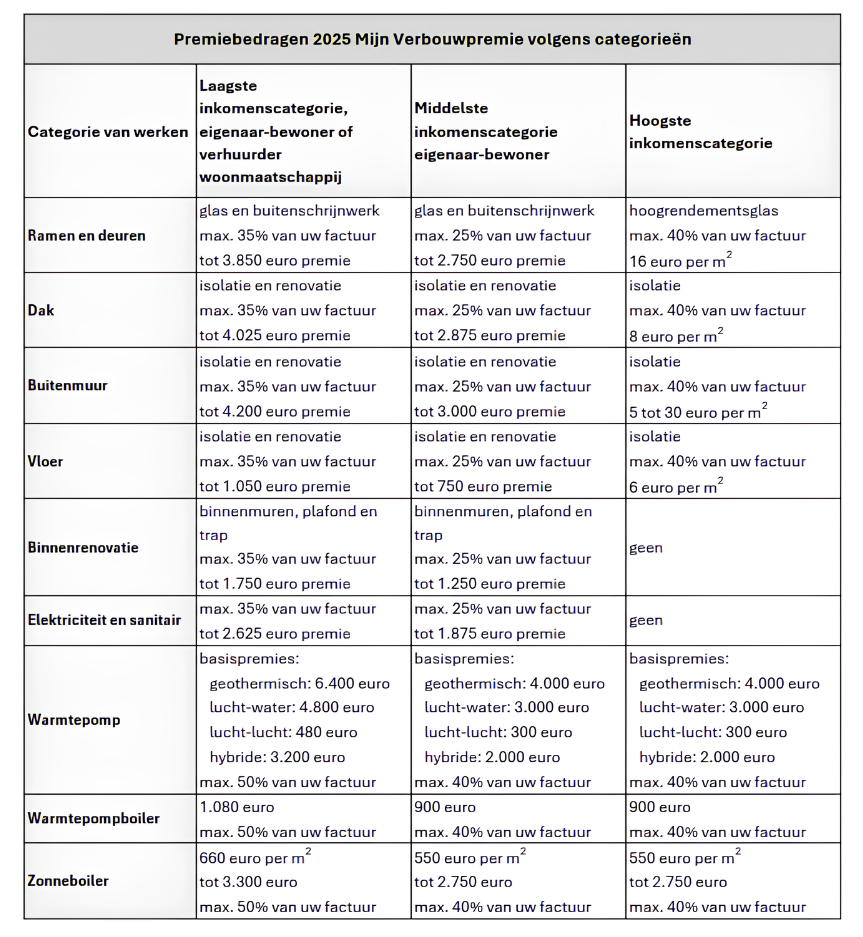 Premiebedragen 2025 Mijn Verbouwpremie volgens categorieën

| Categorie van werken | Laagste inkomenscategorie, eigenaar-bewoner of verhuurder woonmaatschappij | Middelste inkomenscategorie eigenaar-bewoner | Hoogste inkomenscategorie |
|---|---|---|---|
| Ramen en deuren | glas en buitenschrijnwerk max. 35% van uw factuur tot 3.850 euro premie | glas en buitenschrijnwerk max. 25% van uw factuur tot 2.750 euro premie | hoogrendementsglas max. 40% van uw factuur 16 euro per $m^2$ |
| Dak | isolatie en renovatie max. 35% van uw factuur tot 4.025 euro premie | isolatie en renovatie max. 25% van uw factuur tot 2.875 euro premie | isolatie max. 40% van uw factuur 8 euro per $m^2$ |
| Buitenmuur | isolatie en renovatie max. 35% van uw factuur tot 4.200 euro premie | isolatie en renovatie max. 25% van uw factuur tot 3.000 euro premie | isolatie max. 40% van uw factuur 5 tot 30 euro per $m^2$ |
| Vloer | isolatie en renovatie max. 35% van uw factuur tot 1.050 euro premie | isolatie en renovatie max. 25% van uw factuur tot 750 euro premie | isolatie max. 40% van uw factuur 6 euro per $m^2$ |
| Binnenrenovatie | binnenmuren, plafond en trap max. 35% van uw factuur tot 1.750 euro premie | binnenmuren, plafond en trap max. 25% van uw factuur tot 1.250 euro premie | geen |
| Elektriciteit en sanitair | max. 35% van uw factuur tot 2.625 euro premie | max. 25% van uw factuur tot 1.875 euro premie | geen |
| Warmtepomp | basispremies: geothermisch: 6.400 euro lucht-water: 4.800 euro lucht-lucht: 480 euro hybride: 3.200 euro max. 50% van uw factuur | basispremies: geothermisch: 4.000 euro lucht-water: 3.000 euro lucht-lucht: 300 euro hybride: 2.000 euro max. 40% van uw factuur | basispremies: geothermisch: 4.000 euro lucht-water: 3.000 euro lucht-lucht: 300 euro hybride: 2.000 euro max. 40% van uw factuur |
| Warmtepompboiler | 1.080 euro max. 50% van uw factuur | 900 euro max. 40% van uw factuur | 900 euro max. 40% van uw factuur |
| Zonneboiler | 660 euro per $m^2$ tot 3.300 euro max. 50% van uw factuur | 550 euro per $m^2$ tot 2.750 euro max. 40% van uw factuur | 550 euro per $m^2$ tot 2.750 euro max. 40% van uw factuur |